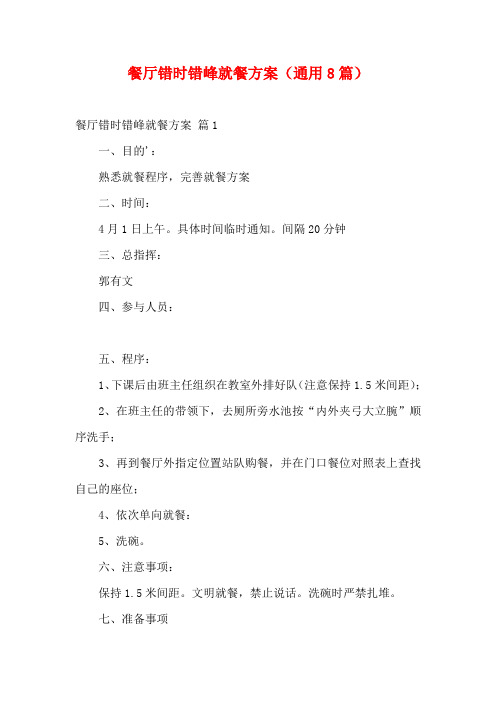 餐厅错时错峰就餐方案（通用8篇）

餐厅错时错峰就餐方案 篇1

一、目的'：

熟悉就餐程序，完善就餐方案

二、时间：

4月1日上午。具体时间临时通知。间隔20分钟

三、总指挥：

郭有文

四、参与人员：

五、程序：

1、下课后由班主任组织在教室外排好队(注意保持1.5米间距)；

2、在班主任的带领下，去厕所旁水池按“内外夹弓大立腕”顺序洗手；

3、再到餐厅外指定位置站队购餐，并在门口餐位对照表上查找自己的座位；

4、依次单向就餐；

5、洗碗。

六、注意事项：

保持1.5米间距。文明就餐，禁止说话。洗碗时严禁扎堆。

七、准备事项